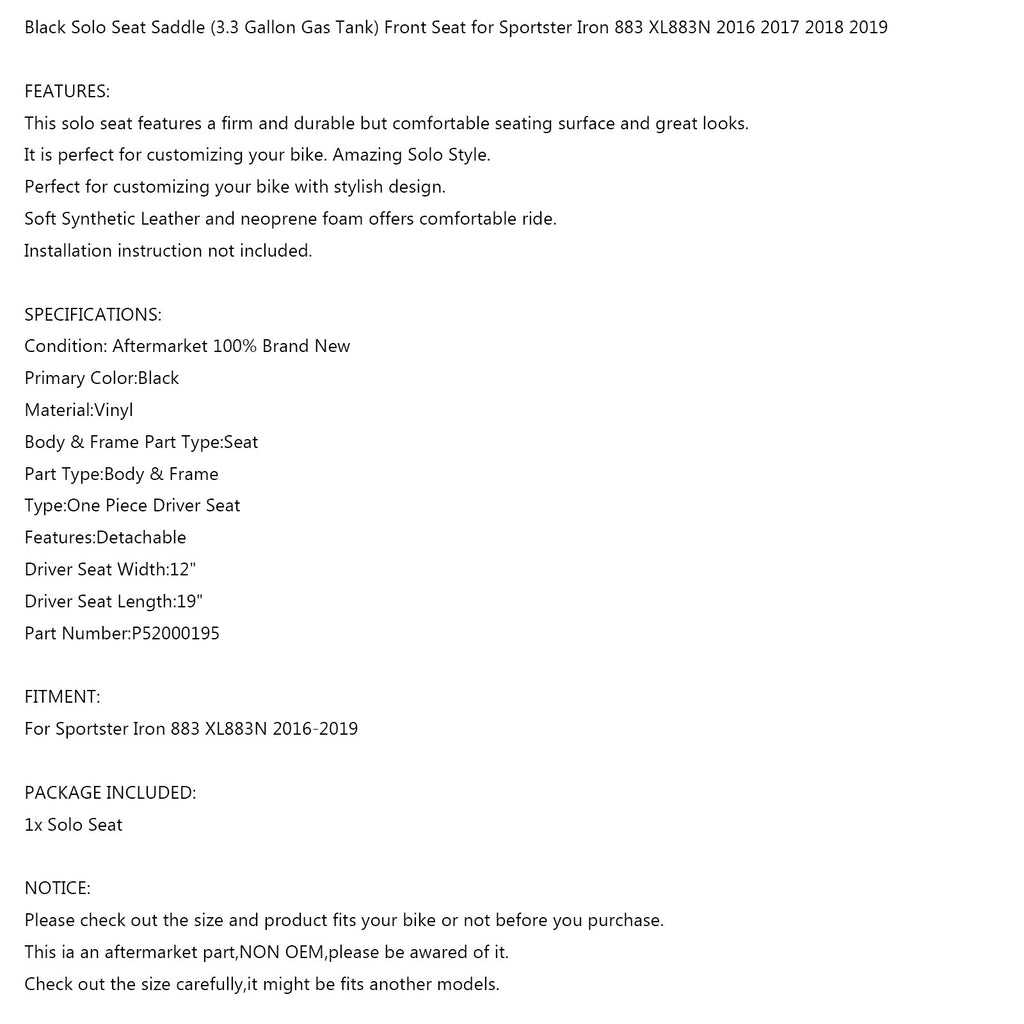 Black Solo Seat Saddle (3.3 Gallon Gas Tank) Front Seat for Sportster Iron 883 XL883N 2016 2017 2018 2019

FEATURES:
This solo seat features a firm and durable but comfortable seating surface and great looks.
It is perfect for customizing your bike. Amazing Solo Style.
Perfect for customizing your bike with stylish design.
Soft Synthetic Leather and neoprene foam offers comfortable ride.
Installation instruction not included.

SPECIFICATIONS:
Condition: Aftermarket 100% Brand New
Primary Color:Black
Material:Vinyl
Body & Frame Part Type:Seat
Part Type:Body & Frame
Type:One Piece Driver Seat
Features:Detachable
Driver Seat Width:12"
Driver Seat Length:19"
Part Number:P52000195

FITMENT:
For Sportster Iron 883 XL883N 2016-2019

PACKAGE INCLUDED:
1x Solo Seat

NOTICE:
Please check out the size and product fits your bike or not before you purchase.
This ia an aftermarket part,NON OEM,please be awared of it.
Check out the size carefully,it might be fits another models.